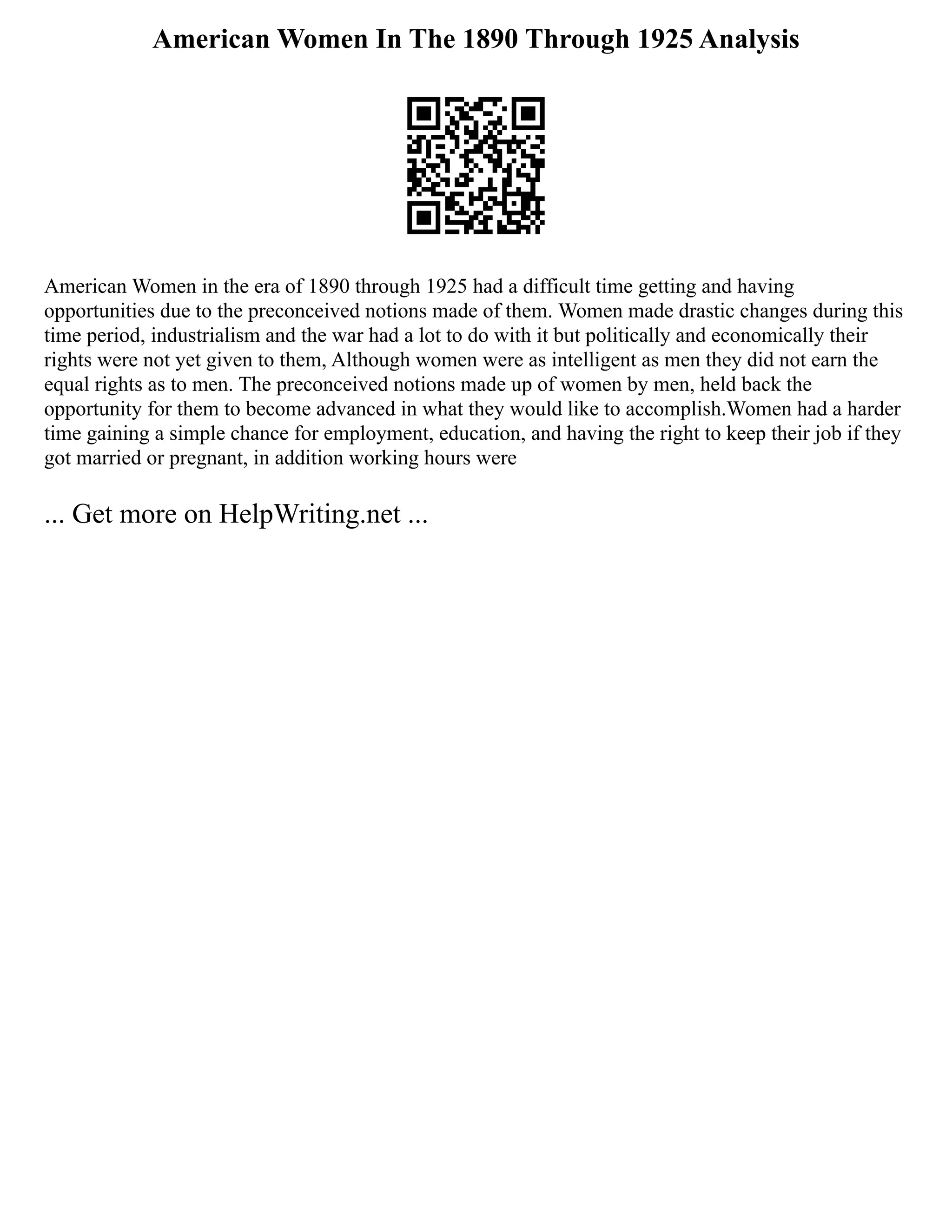 American Women In The 1890 Through 1925 Analysis

American Women in the era of 1890 through 1925 had a difficult time getting and having opportunities due to the preconceived notions made of them. Women made drastic changes during this time period, industrialism and the war had a lot to do with it but politically and economically their rights were not yet given to them, Although women were as intelligent as men they did not earn the equal rights as to men. The preconceived notions made up of women by men, held back the opportunity for them to become advanced in what they would like to accomplish.Women had a harder time gaining a simple chance for employment, education, and having the right to keep their job if they got married or pregnant, in addition working hours were

... Get more on HelpWriting.net ...